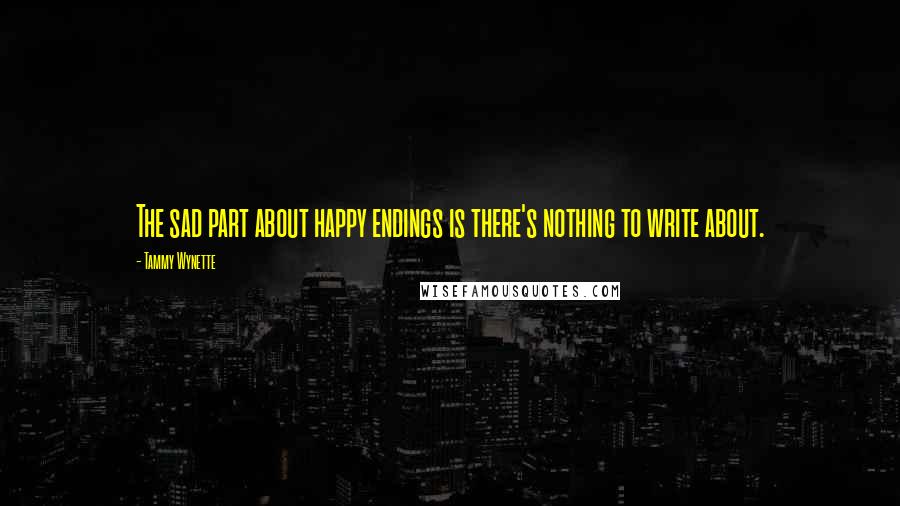 The sad part about happy endings is there's nothing to write about.

- Tammy Wynette

WISEFAMOUSQUOTES.COM